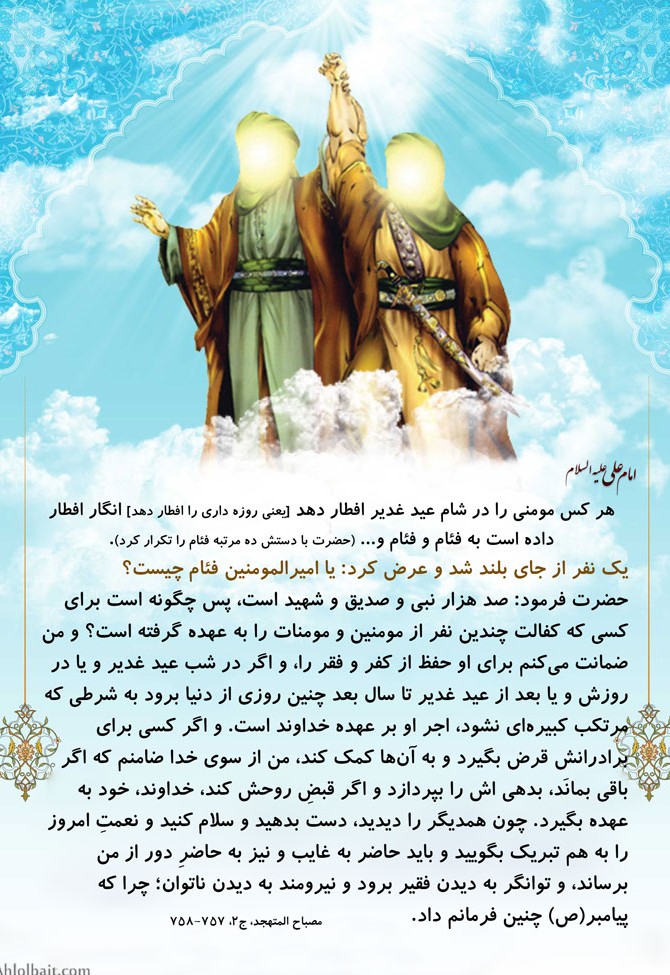 امام علی علیه السلام

هر کس مومنی را در شام عید غدیر افطار دهد [یعنی روزه داری را افطار دهد] انگار افطار داده است به فئام و فئام و... (حضرت با دستش ده مرتبه فئام را تکرار کرد).

یک نفر از جای بلند شد و عرض کرد: یا امیرالمومنین فئام چیست؟

حضرت فرمود: صد هزار نبی و صدیق و شهید است، پس چگونه است برای کسی که کفالت چندین نفر از مومنین و مومنات را به عهده گرفته است؟ و من ضمانت می‌کنم برای او حفظ از کفر و فقر را، و اگر در شب عید غدیر و یا در روزش و یا بعد از عید غدیر تا سال بعد چنین روزی از دنیا برود به شرطی که مرتکب کبیره‌ای نشود، اجر او بر عهده خداوند است. و اگر کسی برای برادرانش قرض بگیرد و به آن‌ها کمک کند، من از سوی خدا ضامنم که اگر باقی بمانَد، بدهی اش را بپردازد و اگر قبضِ روحش کند، خداوند، خود به عهده بگیرد. چون همدیگر را دیدید، دست بدهید و سلام کنید و نعمتِ امروز را به هم تبریک بگویید و باید حاضر به غایب و نیز به حاضرِ دور از من برساند، و توانگر به دیدن فقیر برود و نیرومند به دیدن ناتوان؛ چرا که پیامبر(ص) چنین فرمانم داد.

مصباح المتهجد، ج۲، ۷۵۷-۷۵۸

Ahlolbait.com